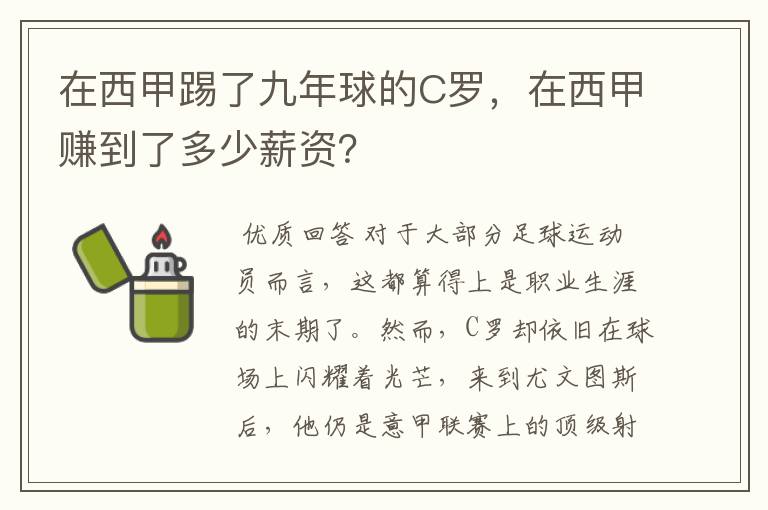 在西甲踢了九年球的C罗，在西甲赚到了多少薪资？

优质回答 对于大部分足球运动员而言，这都算得上是职业生涯的末期了。然而，C罗却依旧在球场上闪耀着光芒，来到尤文图斯后，他仍是意甲联赛上的顶级射